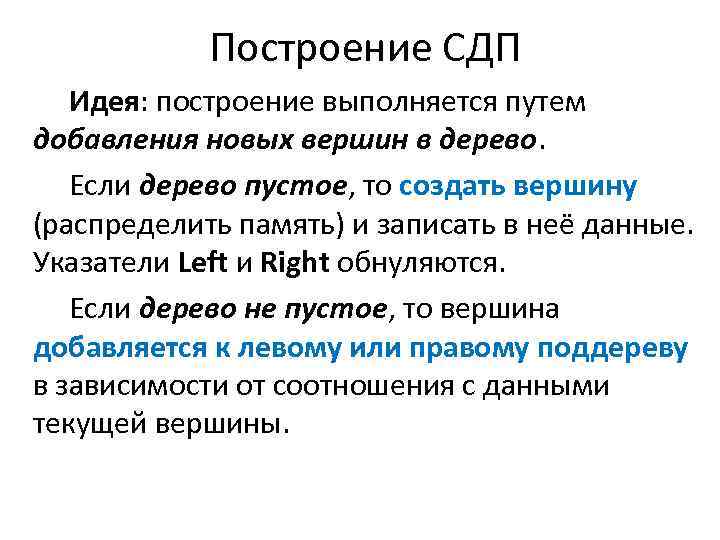 Построение СДП

Идея: построение выполняется путем добавления новых вершин в дерево.

Если дерево пустое, то создать вершину (распределить память) и записать в неё данные. Указатели Left и Right обнуляются.

Если дерево не пустое, то вершина добавляется к левому или правому поддереву в зависимости от соотношения с данными текущей вершины.